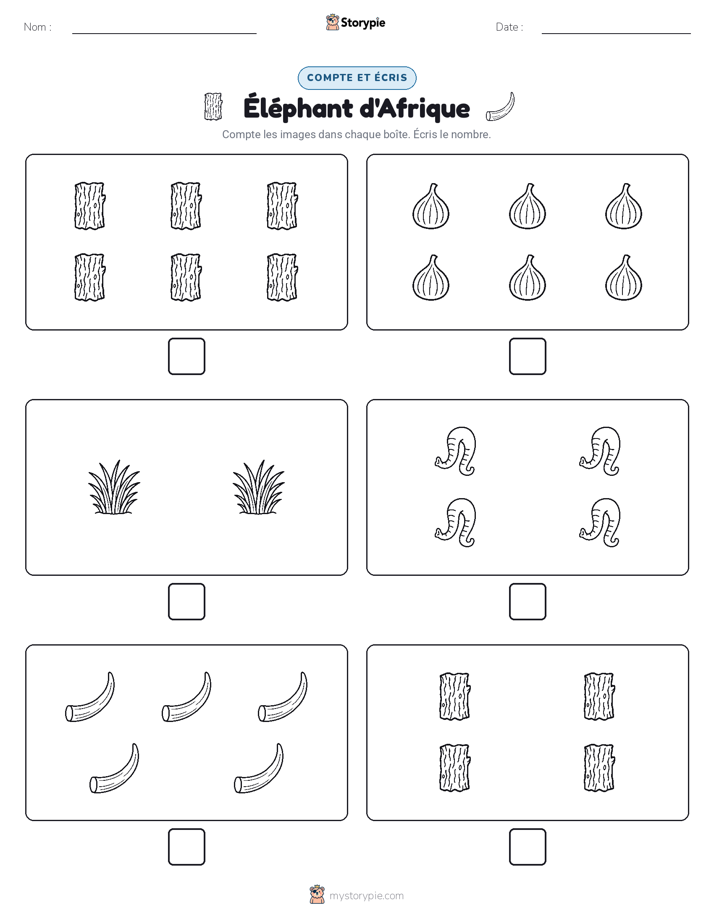 Nom :

Storypie

Date :

COMPTE ET ÉCRIS

Éléphant d'Afrique

Compte les images dans chaque boîte. Écris le nombre.

mystorypie.com